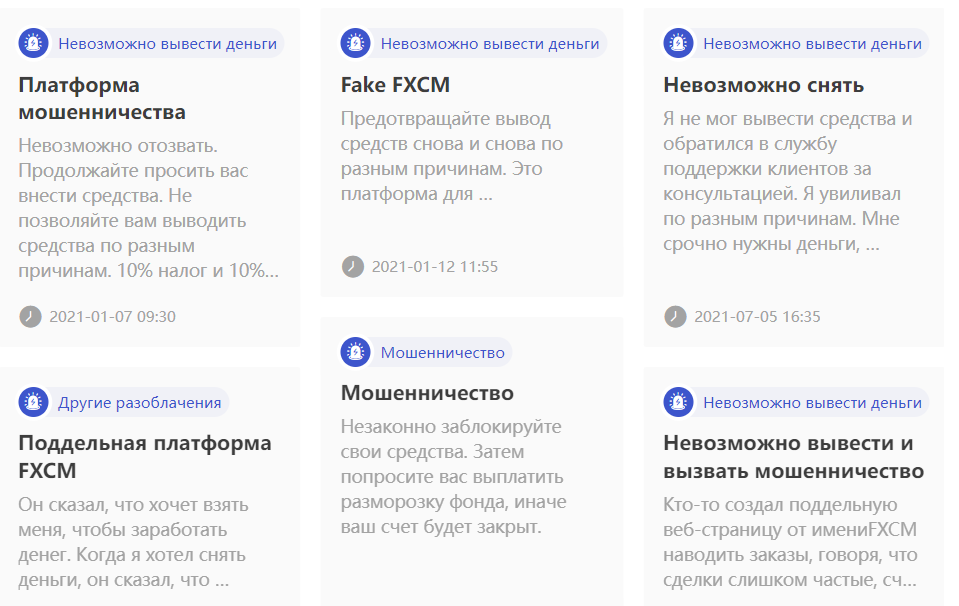 Невозможно вывести деньги

Платформа мошенничества

Невозможно отозвать. Продолжайте просить вас внести средства. Не позволяйте вам выводить средства по разным причинам. 10% налог и 10%...

2021-01-07 09:30

Другие разоблачения

Поддельная платформа FXCM

Он сказал, что хочет взять меня, чтобы заработать денег. Когда я хотел снять деньги, он сказал, что ...

Невозможно вывести деньги

Fake FXCM

Предотвращайте вывод средств снова и снова по разным причинам. Это платформа для ...

2021-01-12 11:55

Мошенничество

Мошенничество

Незаконно заблокируйте свои средства. Затем попросите вас выплатить разморозку фонда, иначе ваш счет будет закрыт.

Невозможно вывести деньги

Невозможно снять

Я не мог вывести средства и обратился в службу поддержки клиентов за консультацией. Я увиливал по разным причинам. Мне срочно нужны деньги, ...

2021-07-05 16:35

Невозможно вывести деньги

Невозможно вывести и вызвать мошенничество

Кто-то создал поддельную веб-страницу от имениFXCM наводить заказы, говоря, что сделки слишком частые, сч...